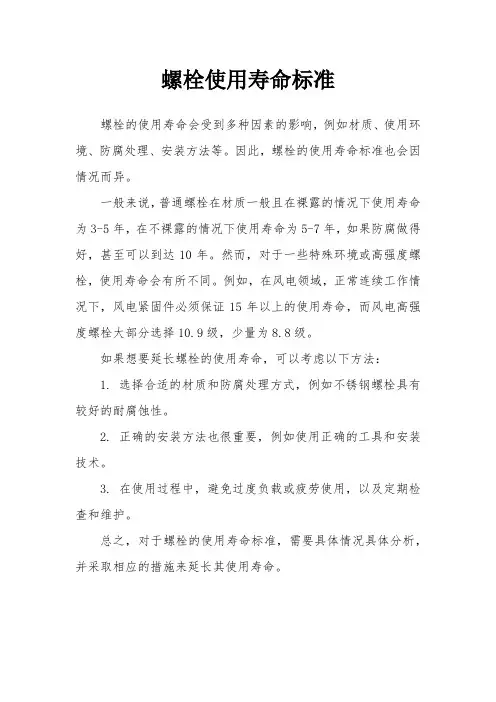 螺栓使用寿命标准

螺栓的使用寿命会受到多种因素的影响，例如材质、使用环境、防腐处理、安装方法等。因此，螺栓的使用寿命标准也会因情况而异。

一般来说，普通螺栓在材质一般且在裸露的情况下使用寿命为3-5年，在不裸露的情况下使用寿命为5-7年，如果防腐做得好，甚至可以到达10年。然而，对于一些特殊环境或高强度螺栓，使用寿命会有所不同。例如，在风电领域，正常连续工作情况下，风电紧固件必须保证15年以上的使用寿命，而风电高强度螺栓大部分选择10.9级，少量为8.8级。

如果想要延长螺栓的使用寿命，可以考虑以下方法：

1. 选择合适的材质和防腐处理方式，例如不锈钢螺栓具有较好的耐腐蚀性。

2. 正确的安装方法也很重要，例如使用正确的工具和安装技术。

3. 在使用过程中，避免过度负载或疲劳使用，以及定期检查和维护。

总之，对于螺栓的使用寿命标准，需要具体情况具体分析，并采取相应的措施来延长其使用寿命。